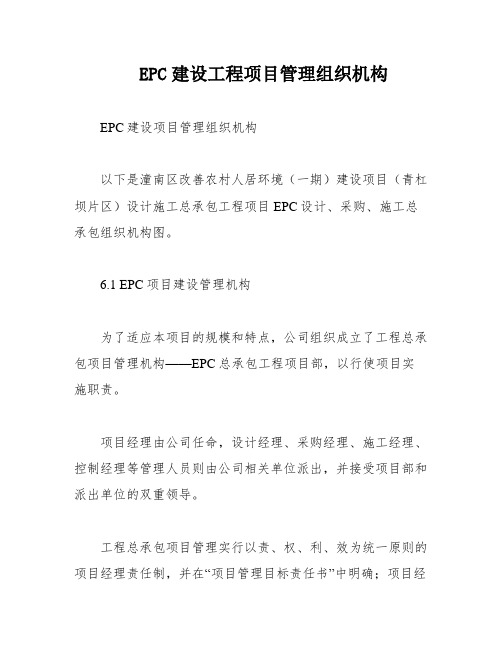 EPC 建设工程项目管理组织机构

EPC 建设项目管理组织机构

以下是潼南区改善农村人居环境（一期）建设项目（青杠坝片区）设计施工总承包工程项目 EPC 设计、采购、施工总承包组织机构图。

6.1 EPC 项目建设管理机构

为了适应本项目的规模和特点，公司组织成立了工程总承包项目管理机构——EPC 总承包工程项目部，以行使项目实施职责。

项目经理由公司任命，设计经理、采购经理、施工经理、控制经理等管理人员则由公司相关单位派出，并接受项目部和派出单位的双重领导。

工程总承包项目管理实行以责、权、利、效为统一原则的项目经理责任制，并在“项目管理目标责任书”中明确；项目经